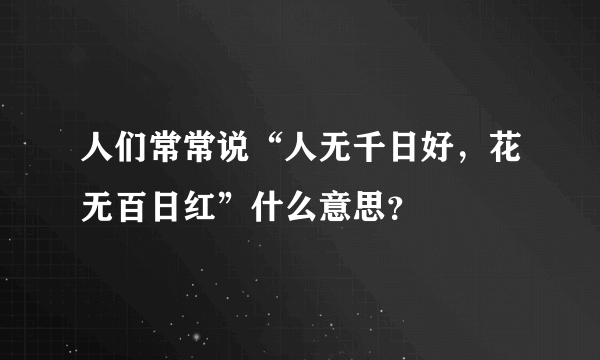 人们常常说“人无千日好，花无百日红”什么意思？